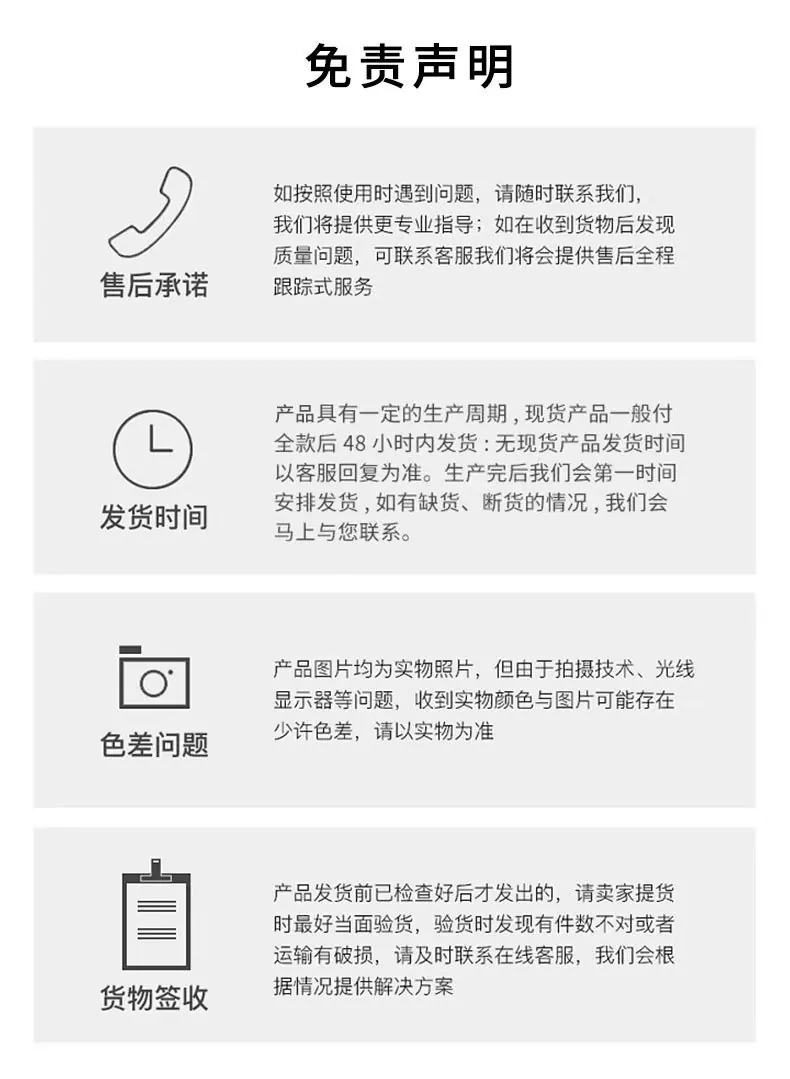 免责声明

售后承诺

如按照使用时遇到问题，请随时联系我们，我们将提供更专业指导；如在收到货物后发现质量问题，可联系客服我们将会提供售后全程跟踪式服务

发货时间

产品具有一定的生产周期，现货产品一般付全款后48小时内发货：无现货产品发货时间以客服回复为准。生产完后我们会第一时间安排发货，如有缺货、断货的情况，我们会马上与您联系。

色差问题

产品图片均为实物照片，但由于拍摄技术、光线显示器等问题，收到实物颜色与图片可能存在少许色差，请以实物为准

货物签收

产品发货前已检查好后才发出的，请卖家提货时最好当面验货，验货时发现有件数不对或者运输有破损，请及时联系在线客服，我们会根据情况提供解决方案